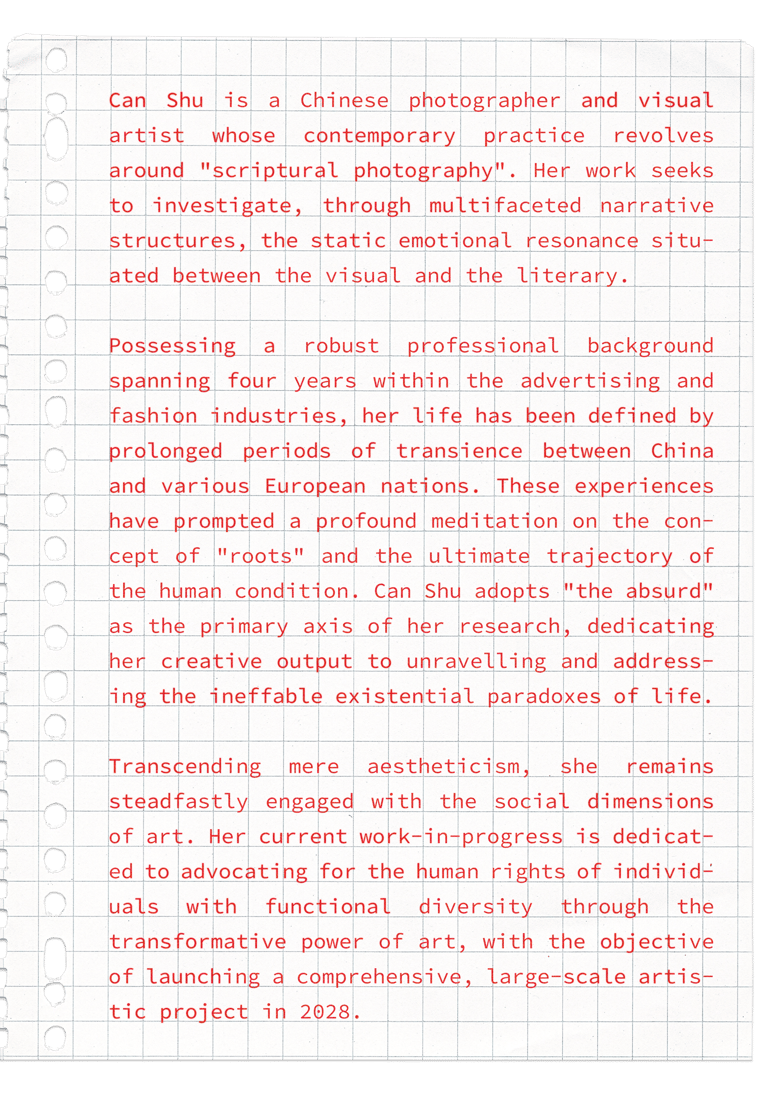 Can Shu is a Chinese photographer and visual artist whose contemporary practice revolves around "scriptural photography". Her work seeks to investigate, through multifaceted narrative structures, the static emotional resonance situated between the visual and the literary.

Possessing a robust professional background spanning four years within the advertising and fashion industries, her life has been defined by prolonged periods of transience between China and various European nations. These experiences have prompted a profound meditation on the concept of "roots" and the ultimate trajectory of the human condition. Can Shu adopts "the absurd" as the primary axis of her research, dedicating her creative output to unravelling and addressing the ineffable existential paradoxes of life.

Transcending mere aestheticism, she remains steadfastly engaged with the social dimensions of art. Her current work-in-progress is dedicated to advocating for the human rights of individuals with functional diversity through the transformative power of art, with the objective of launching a comprehensive, large-scale artistic project in 2028.